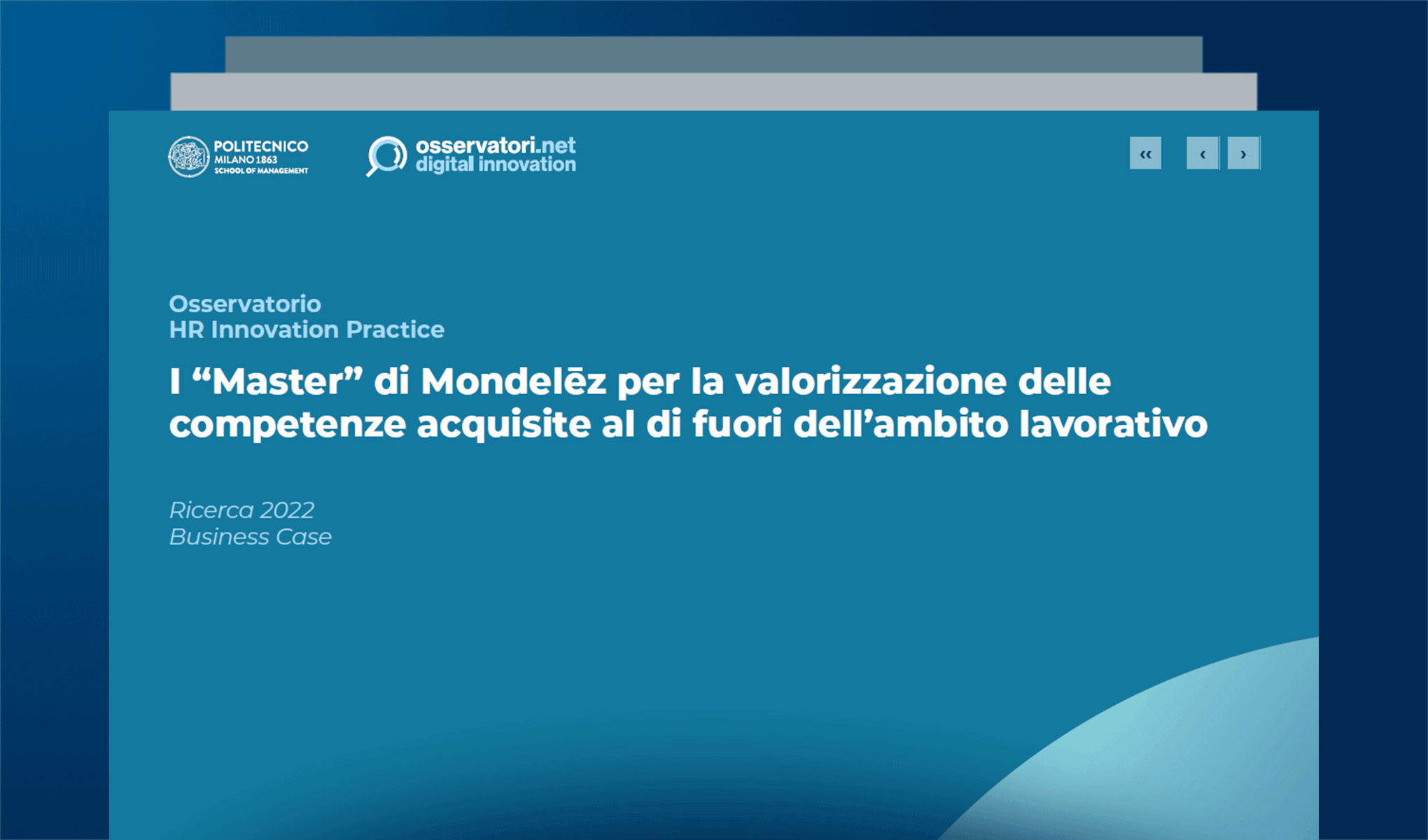 POLITECNICO
MILANO 1863
SCHOOL OF MANAGEMENT

osservatori.net
digital innovation

‹‹ ‹ ›

Osservatorio
HR Innovation Practice

I “Master” di Mondelēz per la valorizzazione delle competenze acquisite al di fuori dell’ambito lavorativo

Ricerca 2022
Business Case